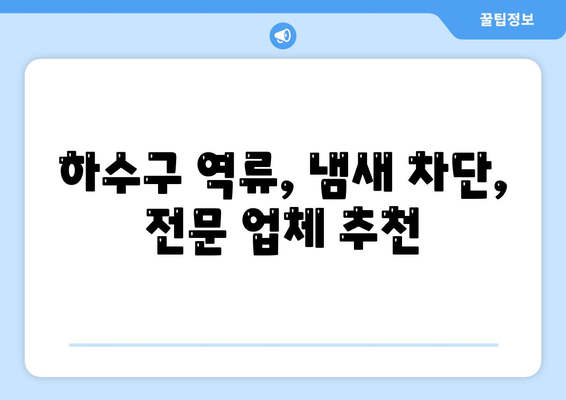 꿀팁정보

하수구 역류, 냄새 차단, 전문 업체 추천